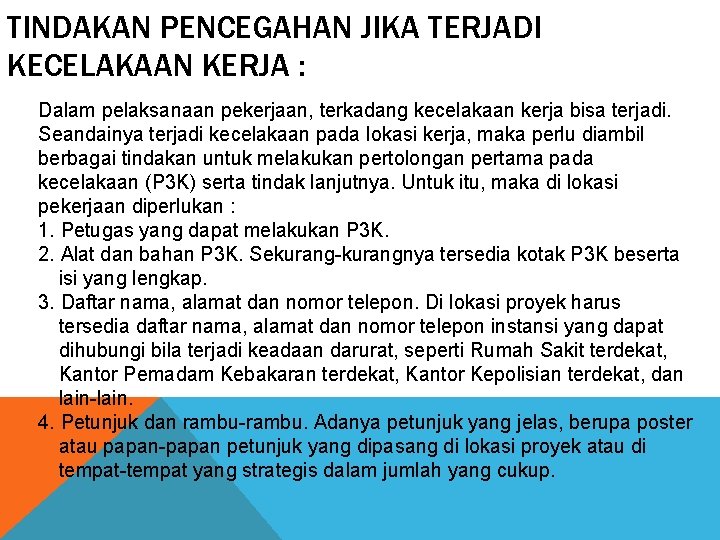 TINDAKAN PENCEGAHAN JIKA TERJADI KECELAKAAN KERJA :

Dalam pelaksanaan pekerjaan, terkadang kecelakaan kerja bisa terjadi. Seandainya terjadi kecelakaan pada lokasi kerja, maka perlu diambil berbagai tindakan untuk melakukan pertolongan pertama pada kecelakaan (P3K) serta tindak lanjutnya. Untuk itu, maka di lokasi pekerjaan diperlukan :
1. Petugas yang dapat melakukan P3K.
2. Alat dan bahan P3K. Sekurang-kurangnya tersedia kotak P3K beserta isi yang lengkap.
3. Daftar nama, alamat dan nomor telepon. Di lokasi proyek harus tersedia daftar nama, alamat dan nomor telepon instansi yang dapat dihubungi bila terjadi keadaan darurat, seperti Rumah Sakit terdekat, Kantor Pemadam Kebakaran terdekat, Kantor Kepolisian terdekat, dan lain-lain.
4. Petunjuk dan rambu-rambu. Adanya petunjuk yang jelas, berupa poster atau papan-papan petunjuk yang dipasang di lokasi proyek atau di tempat-tempat yang strategis dalam jumlah yang cukup.